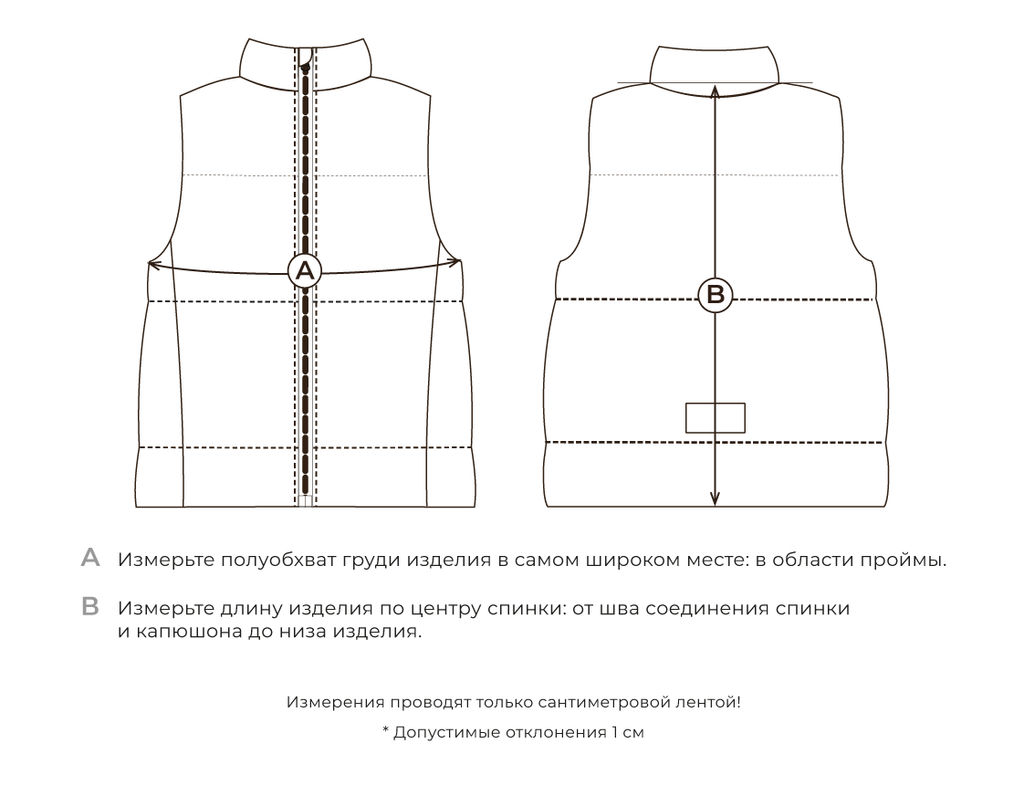 A

B

A Измерьте полуобхват груди изделия в самом широком месте: в области проймы.

B Измерьте длину изделия по центру спинки: от шва соединения спинки и капюшона до низа изделия.

Измерения проводят только сантиметровой лентой!

* Допустимые отклонения 1 см